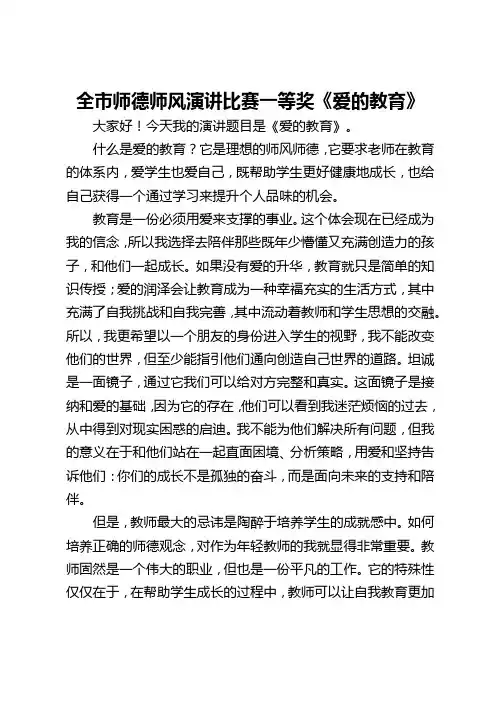 全市师德师风演讲比赛一等奖《爱的教育》

大家好！今天我的演讲题目是《爱的教育》。

什么是爱的教育？它是理想的师风师德，它要求老师在教育的体系内，爱学生也爱自己，既帮助学生更好健康地成长，也给自己获得一个通过学习来提升个人品味的机会。

教育是一份必须用爱来支撑的事业。这个体会现在已经成为我的信念，所以我选择去陪伴那些既年少懵懂又充满创造力的孩子，和他们一起成长。如果没有爱的升华，教育就只是简单的知识传授；爱的润泽会让教育成为一种幸福充实的生活方式，其中充满了自我挑战和自我完善，其中流动着教师和学生思想的交融。所以，我更希望以一个朋友的身份进入学生的视野，我不能改变他们的世界，但至少能指引他们通向创造自己世界的道路。坦诚是一面镜子，通过它我们可以给对方完整和真实。这面镜子是接纳和爱的基础，因为它的存在，他们可以看到我迷茫烦恼的过去，从中得到对现实困惑的启迪。我不能为他们解决所有问题，但我的意义在于和他们站在一起直面困境、分析策略，用爱和坚持告诉他们：你们的成长不是孤独的奋斗，而是面向未来的支持和陪伴。

但是，教师最大的忌讳是陶醉于培养学生的成就感中。如何培养正确的师德观念，对作为年轻教师的我就显得非常重要。教师固然是一个伟大的职业，但也是一份平凡的工作。它的特殊性仅仅在于，在帮助学生成长的过程中，教师可以让自我教育更加